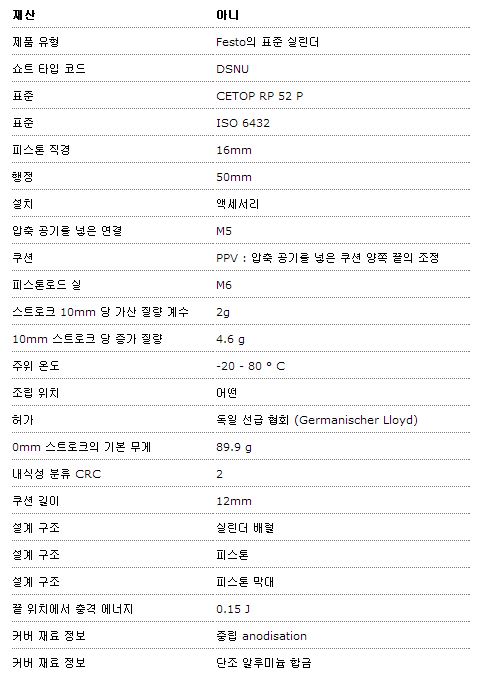 | 재산 | 아니 |
|---|---|
| 제품 유형 | Festo의 표준 실린더 |
| 쇼트 타입 코드 | DSNU |
| 표준 | CETOP RP 52 P |
| 표준 | ISO 6432 |
| 피스톤 직경 | 16mm |
| 행정 | 50mm |
| 설치 | 액세서리 |
| 압축 공기를 넣은 연결 | M5 |
| 쿠션 | PPV : 압축 공기를 넣은 쿠션 양쪽 끝의 조정 |
| 피스톤로드 실 | M6 |
| 스트로크 10mm 당 가산 질량 계수 | 2g |
| 10mm 스트로크 당 증가 질량 | 4.6 g |
| 주위 온도 | -20 - 80 ° C |
| 조립 위치 | 어떤 |
| 허가 | 독일 선급 협회 (Germanischer Lloyd) |
| 0mm 스트로크의 기본 무게 | 89.9 g |
| 내식성 분류 CRC | 2 |
| 쿠션 길이 | 12mm |
| 설계 구조 | 실린더 배럴 |
| 설계 구조 | 피스톤 |
| 설계 구조 | 피스톤 막대 |
| 끝 위치에서 충격 에너지 | 0.15 J |
| 커버 재료 정보 | 중립 anodisation |
| 커버 재료 정보 | 단조 알루미늄 합금 |